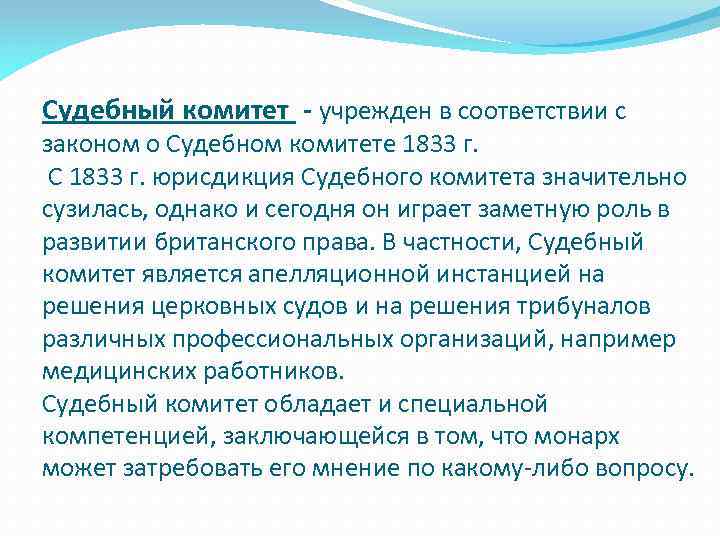 Судебный комитет - учрежден в соответствии с законом о Судебном комитете 1833 г.
С 1833 г. юрисдикция Судебного комитета значительно сузилась, однако и сегодня он играет заметную роль в развитии британского права. В частности, Судебный комитет является апелляционной инстанцией на решения церковных судов и на решения трибуналов различных профессиональных организаций, например медицинских работников.
Судебный комитет обладает и специальной компетенцией, заключающейся в том, что монарх может затребовать его мнение по какому-либо вопросу.